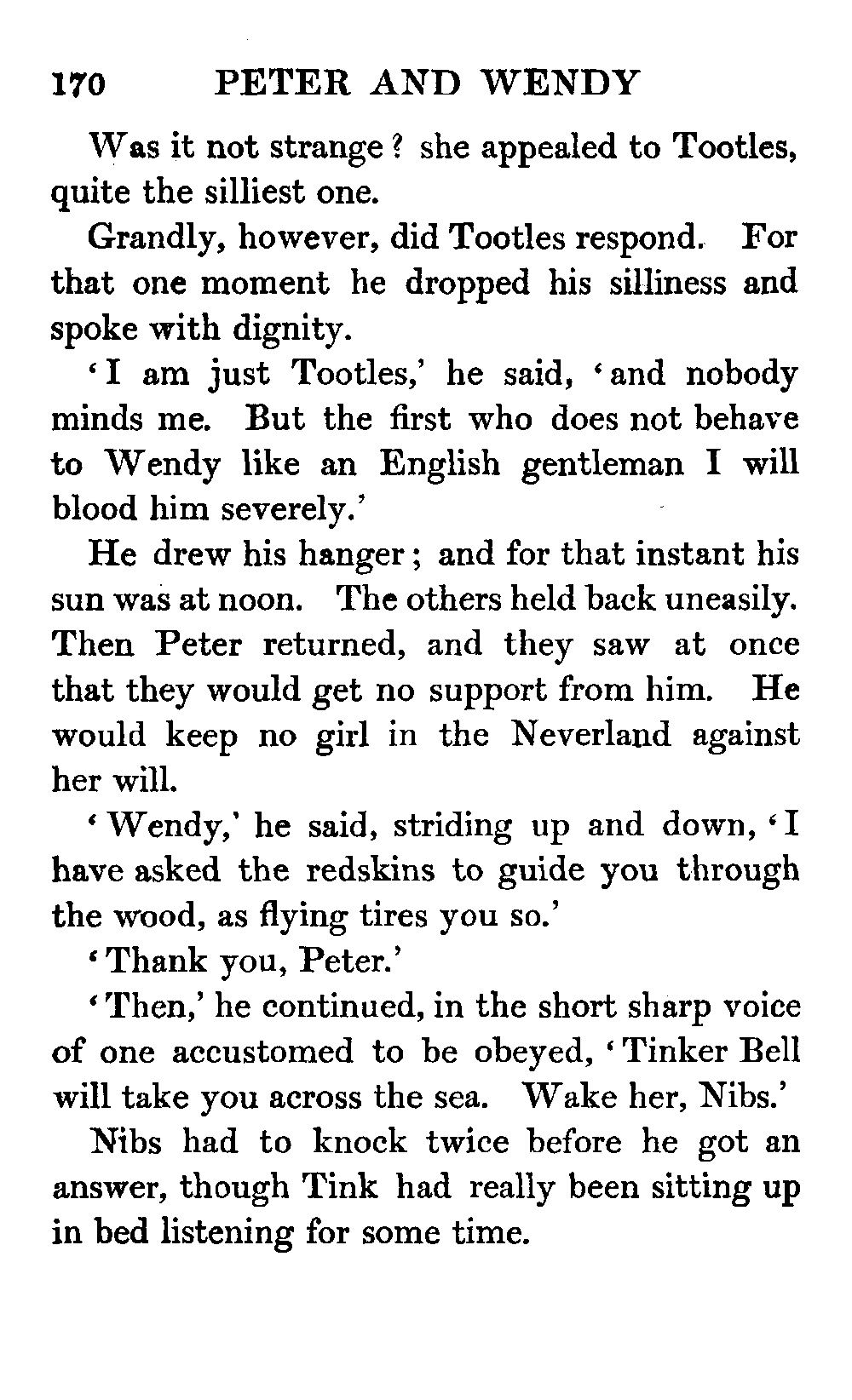 170 PETER AND WENDY

Was it not strange? she appealed to Tootles, quite the silliest one.

Grandly, however, did Tootles respond. For that one moment he dropped his silliness and spoke with dignity.

'I am just Tootles,' he said, 'and nobody minds me. But the first who does not behave to Wendy like an English gentleman I will blood him severely.'

He drew his hanger; and for that instant his sun was at noon. The others held back uneasily. Then Peter returned, and they saw at once that they would get no support from him. He would keep no girl in the Neverland against her will.

'Wendy,' he said, striding up and down, 'I have asked the redskins to guide you through the wood, as flying tires you so.'

'Thank you, Peter.'

'Then,' he continued, in the short sharp voice of one accustomed to be obeyed, 'Tinker Bell will take you across the sea. Wake her, Nibs.'

Nibs had to knock twice before he got an answer, though Tink had really been sitting up in bed listening for some time.